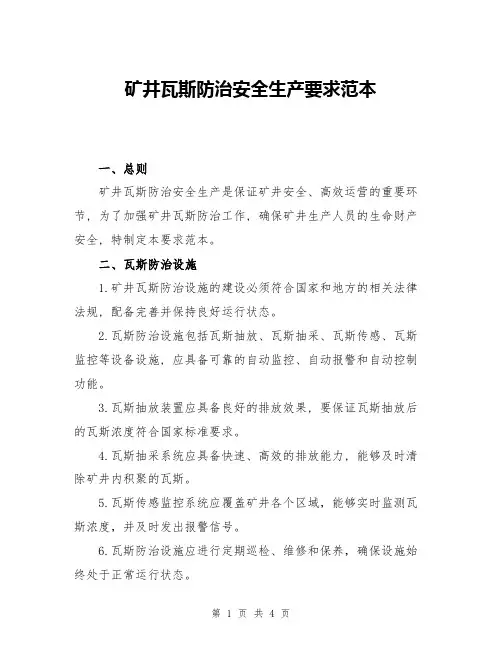 矿井瓦斯防治安全生产要求范本

一、总则

矿井瓦斯防治安全生产是保证矿井安全、高效运营的重要环节，为了加强矿井瓦斯防治工作，确保矿井生产人员的生命财产安全，特制定本要求范本。

二、瓦斯防治设施

1.矿井瓦斯防治设施的建设必须符合国家和地方的相关法律法规，配备完善并保持良好运行状态。

2.瓦斯防治设施包括瓦斯抽放、瓦斯抽采、瓦斯传感、瓦斯监控等设备设施，应具备可靠的自动监控、自动报警和自动控制功能。

3.瓦斯抽放装置应具备良好的排放效果，要保证瓦斯抽放后的瓦斯浓度符合国家标准要求。

4.瓦斯抽采系统应具备快速、高效的排放能力，能够及时清除矿井内积聚的瓦斯。

5.瓦斯传感监控系统应覆盖矿井各个区域，能够实时监测瓦斯浓度，并及时发出报警信号。

6.瓦斯防治设施应进行定期巡检、维修和保养，确保设施始终处于正常运行状态。

第 1 页 共 4 页